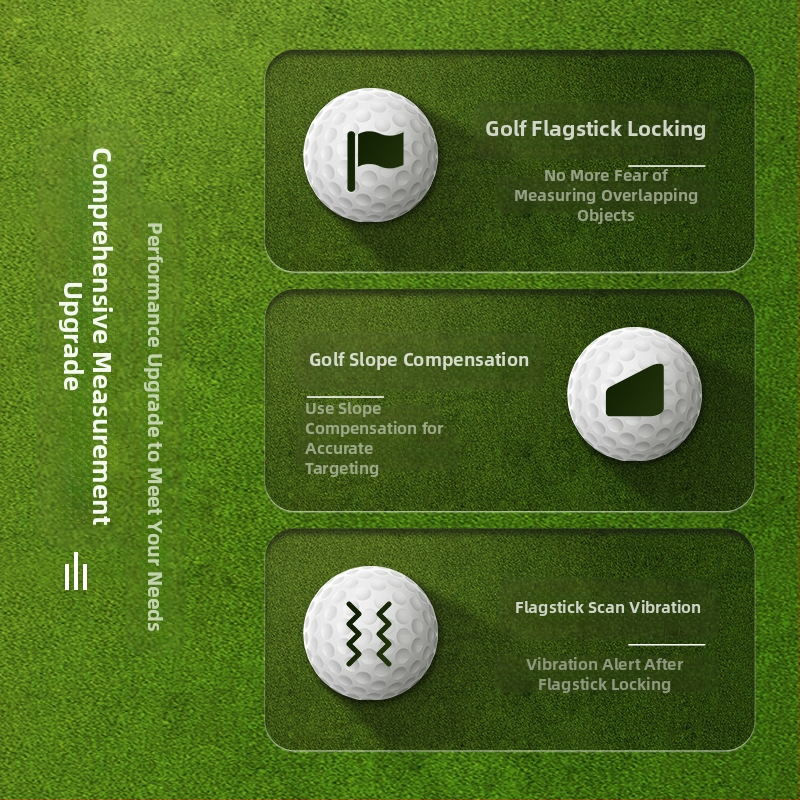 Comprehensive Measurement Upgrade

Performance Upgrade to Meet Your Needs

Golf Flagstick Locking

No More Fear of Measuring Overlapping Objects

Golf Slope Compensation

Use Slope Compensation for Accurate Targeting

Flagstick Scan Vibration

Vibration Alert After Flagstick Locking